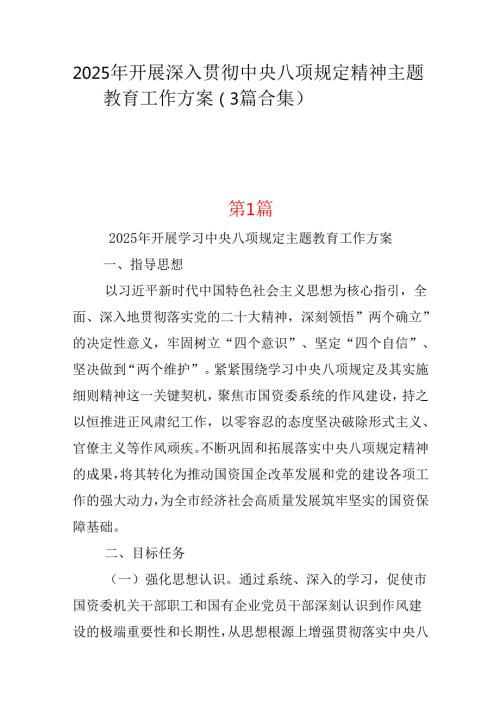 2025年开展深入贯彻中央八项规定精神主题教育工作方案（3篇合集）

第1篇

2025年开展学习中央八项规定主题教育工作方案

一、指导思想

以习近平新时代中国特色社会主义思想为核心指引，全面、深入地贯彻落实党的二十大精神，深刻领悟”两个确立”的决定性意义，牢固树立“四个意识”、坚定“四个自信”、坚决做到“两个维护”。紧紧围绕学习中央八项规定及其实施细则精神这一关键契机，聚焦市国资委系统的作风建设，持之以恒推进正风肃纪工作，以零容忍的态度坚决破除形式主义、官僚主义等作风顽疾。不断巩固和拓展落实中央八项规定精神的成果，将其转化为推动国资国企改革发展和党的建设各项工作的强大动力，为全市经济社会高质量发展筑牢坚实的国资保障基础。

二、目标任务

（一）强化思想认识。通过系统、深入的学习，促使市国资委机关干部职工和国有企业党员干部深刻认识到作风建设的极端重要性和长期性，从思想根源上增强贯彻落实中央八